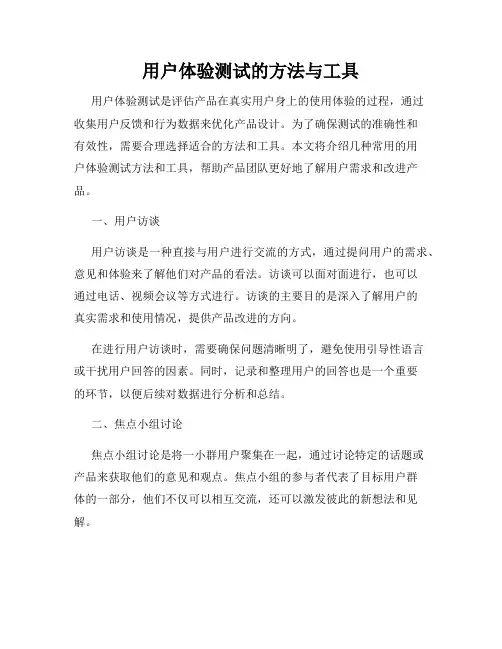 用户体验测试的方法与工具

用户体验测试是评估产品在真实用户身上的使用体验的过程，通过收集用户反馈和行为数据来优化产品设计。为了确保测试的准确性和有效性，需要合理选择适合的方法和工具。本文将介绍几种常用的用户体验测试方法和工具，帮助产品团队更好地了解用户需求和改进产品。

一、用户访谈

用户访谈是一种直接与用户进行交流的方式，通过提问用户的需求、意见和体验来了解他们对产品的看法。访谈可以面对面进行，也可以通过电话、视频会议等方式进行。访谈的主要目的是深入了解用户的真实需求和使用情况，提供产品改进的方向。

在进行用户访谈时，需要确保问题清晰明了，避免使用引导性语言或干扰用户回答的因素。同时，记录和整理用户的回答也是一个重要的环节，以便后续对数据进行分析和总结。

二、焦点小组讨论

焦点小组讨论是将一小群用户聚集在一起，通过讨论特定的话题或产品来获取他们的意见和观点。焦点小组的参与者代表了目标用户群体的一部分，他们不仅可以相互交流，还可以激发彼此的新想法和见解。